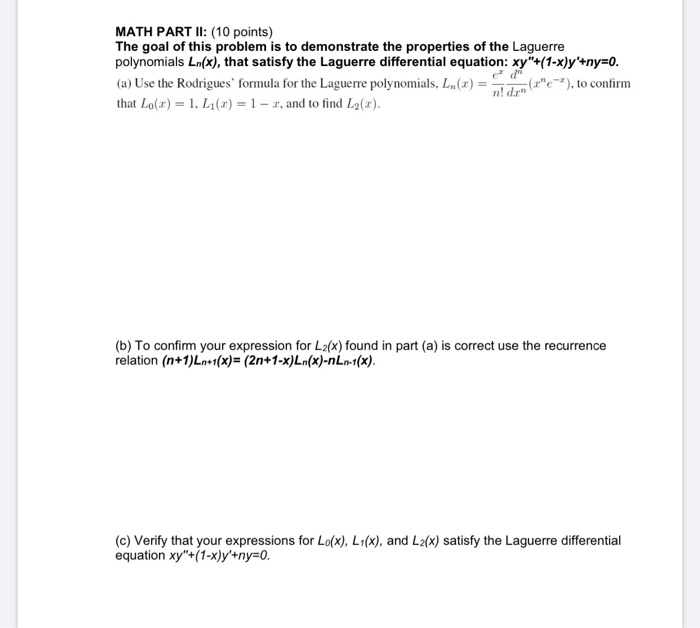 MATH PART II: (10 points)
The goal of this problem is to demonstrate the properties of the Laguerre polynomials $L_n(x)$, that satisfy the Laguerre differential equation: $xy''+(1-x)y'+ny=0$.
(a) Use the Rodrigues' formula for the Laguerre polynomials, $L_n(x) = \frac{e^x}{n!}\frac{d^n}{dx^n}(x^n e^{-x})$, to confirm that $L_0(x) = 1$, $L_1(x) = 1 - x$, and to find $L_2(x)$.

(b) To confirm your expression for $L_2(x)$ found in part (a) is correct use the recurrence relation $(n+1)L_{n+1}(x)= (2n+1-x)L_n(x)-nL_{n-1}(x)$.

(c) Verify that your expressions for $L_0(x)$, $L_1(x)$, and $L_2(x)$ satisfy the Laguerre differential equation $xy''+(1-x)y'+ny=0$.